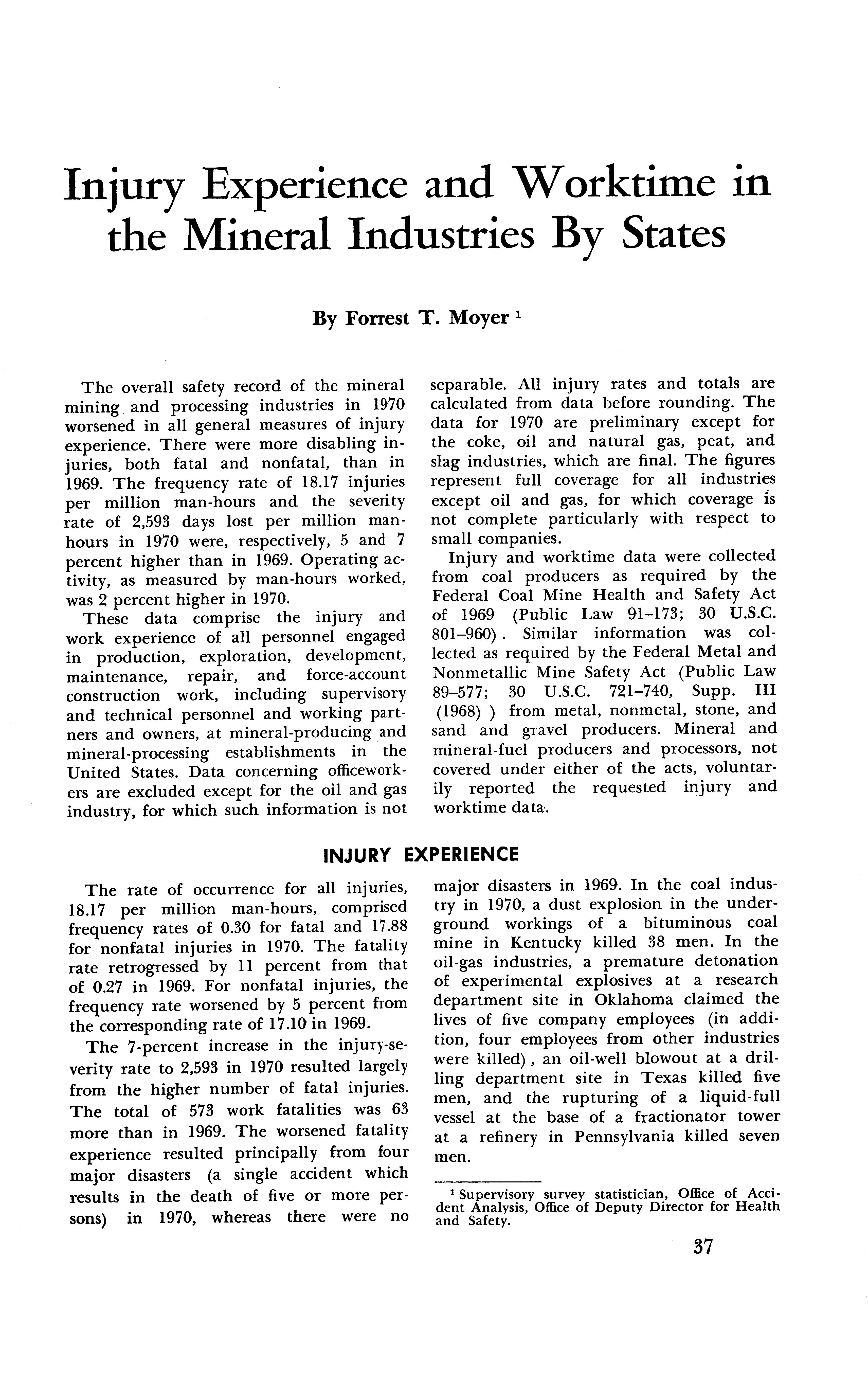 Injury Experience and Worktime in the Mineral Industries By States

By Forrest T. Moyer $^1$

The overall safety record of the mineral mining and processing industries in 1970 worsened in all general measures of injury experience. There were more disabling injuries, both fatal and nonfatal, than in 1969. The frequency rate of 18.17 injuries per million man-hours and the severity rate of 2,593 days lost per million man-hours in 1970 were, respectively, 5 and 7 percent higher than in 1969. Operating activity, as measured by man-hours worked, was 2 percent higher in 1970.

These data comprise the injury and work experience of all personnel engaged in production, exploration, development, maintenance, repair, and force-account construction work, including supervisory and technical personnel and working partners and owners, at mineral-producing and mineral-processing establishments in the United States. Data concerning officeworkers are excluded except for the oil and gas industry, for which such information is not separable. All injury rates and totals are calculated from data before rounding. The data for 1970 are preliminary except for the coke, oil and natural gas, peat, and slag industries, which are final. The figures represent full coverage for all industries except oil and gas, for which coverage is not complete particularly with respect to small companies.

Injury and worktime data were collected from coal producers as required by the Federal Coal Mine Health and Safety Act of 1969 (Public Law 91–173; 30 U.S.C. 801–960). Similar information was collected as required by the Federal Metal and Nonmetallic Mine Safety Act (Public Law 89–577; 30 U.S.C. 721–740, Supp. III (1968) ) from metal, nonmetal, stone, and sand and gravel producers. Mineral and mineral-fuel producers and processors, not covered under either of the acts, voluntarily reported the requested injury and worktime data.

INJURY EXPERIENCE

The rate of occurrence for all injuries, 18.17 per million man-hours, comprised frequency rates of 0.30 for fatal and 17.88 for nonfatal injuries in 1970. The fatality rate retrogressed by 11 percent from that of 0.27 in 1969. For nonfatal injuries, the frequency rate worsened by 5 percent from the corresponding rate of 17.10 in 1969.

The 7-percent increase in the injury-severity rate to 2,593 in 1970 resulted largely from the higher number of fatal injuries. The total of 573 work fatalities was 63 more than in 1969. The worsened fatality experience resulted principally from four major disasters (a single accident which results in the death of five or more persons) in 1970, whereas there were no major disasters in 1969. In the coal industry in 1970, a dust explosion in the underground workings of a bituminous coal mine in Kentucky killed 38 men. In the oil-gas industries, a premature detonation of experimental explosives at a research department site in Oklahoma claimed the lives of five company employees (in addition, four employees from other industries were killed), an oil-well blowout at a drilling department site in Texas killed five men, and the rupturing of a liquid-full vessel at the base of a fractionator tower at a refinery in Pennsylvania killed seven men.

$^1$ Supervisory survey statistician, Office of Accident Analysis, Office of Deputy Director for Health and Safety.

37